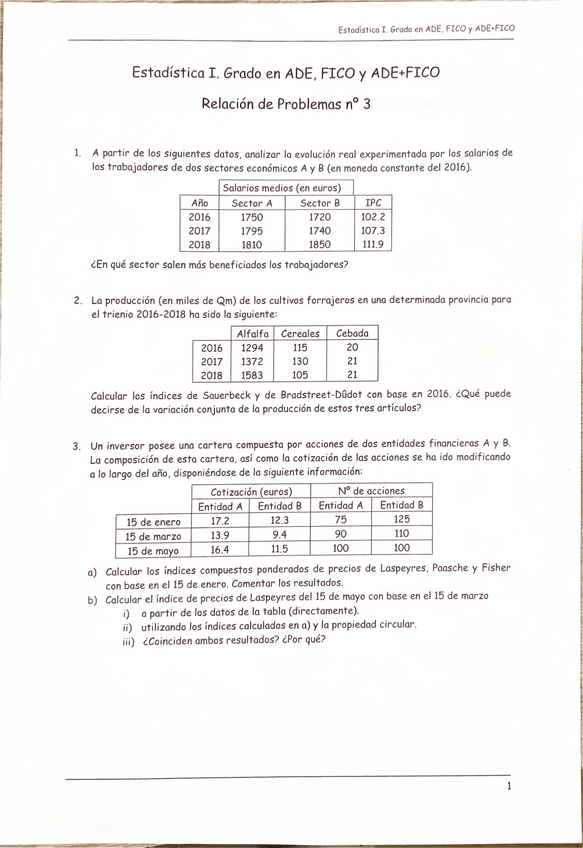 Estadística I. Grado en ADE, FICO y ADE+FICO

Estadística I. Grado en ADE, FICO y ADE+FICO

Relación de Problemas nº 3

1. A partir de los siguientes datos, analizar la evolución real experimentada por los salarios de los trabajadores de dos sectores económicos A y B (en moneda constante del 2016).

| | Salarios medios (en euros) | | |
|---|---|---|---|
| Año | Sector A | Sector B | IPC |
| 2016 | 1750 | 1720 | 102.2 |
| 2017 | 1795 | 1740 | 107.3 |
| 2018 | 1810 | 1850 | 111.9 |

¿En qué sector salen más beneficiados los trabajadores?

2. La producción (en miles de Qm) de los cultivos forrajeros en una determinada provincia para el trienio 2016-2018 ha sido la siguiente:

| | Alfalfa | Cereales | Cebada |
|---|---|---|---|
| 2016 | 1294 | 115 | 20 |
| 2017 | 1372 | 130 | 21 |
| 2018 | 1583 | 105 | 21 |

Calcular los índices de Sauerbeck y de Bradstreet-Dûdot con base en 2016. ¿Qué puede decirse de la variación conjunta de la producción de estos tres artículos?

3. Un inversor posee una cartera compuesta por acciones de dos entidades financieras A y B. La composición de esta cartera, así como la cotización de las acciones se ha ido modificando a lo largo del año, disponiéndose de la siguiente información:

| | Cotización (euros) | | Nº de acciones | |
|---|---|---|---|---|
| | Entidad A | Entidad B | Entidad A | Entidad B |
| 15 de enero | 17.2 | 12.3 | 75 | 125 |
| 15 de marzo | 13.9 | 9.4 | 90 | 110 |
| 15 de mayo | 16.4 | 11.5 | 100 | 100 |

a) Calcular los índices compuestos ponderados de precios de Laspeyres, Paasche y Fisher con base en el 15 de enero. Comentar los resultados.
b) Calcular el índice de precios de Laspeyres del 15 de mayo con base en el 15 de marzo
i) a partir de los datos de la tabla (directamente).
ii) utilizando los índices calculados en a) y la propiedad circular.
iii) ¿Coinciden ambos resultados? ¿Por qué?

1